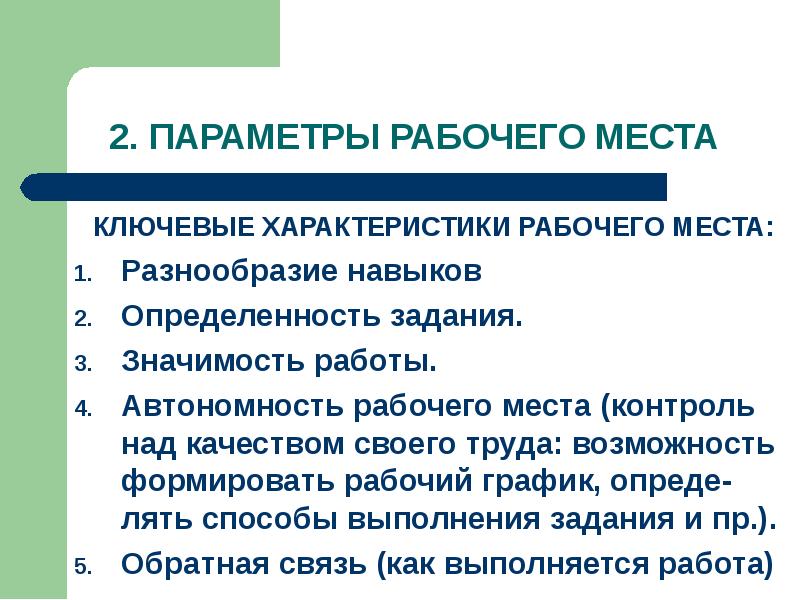 2. ПАРАМЕТРЫ РАБОЧЕГО МЕСТА

КЛЮЧЕВЫЕ ХАРАКТЕРИСТИКИ РАБОЧЕГО МЕСТА:

1. Разнообразие навыков
2. Определенность задания.
3. Значимость работы.
4. Автономность рабочего места (контроль над качеством своего труда: возможность формировать рабочий график, определять способы выполнения задания и пр.).
5. Обратная связь (как выполняется работа)